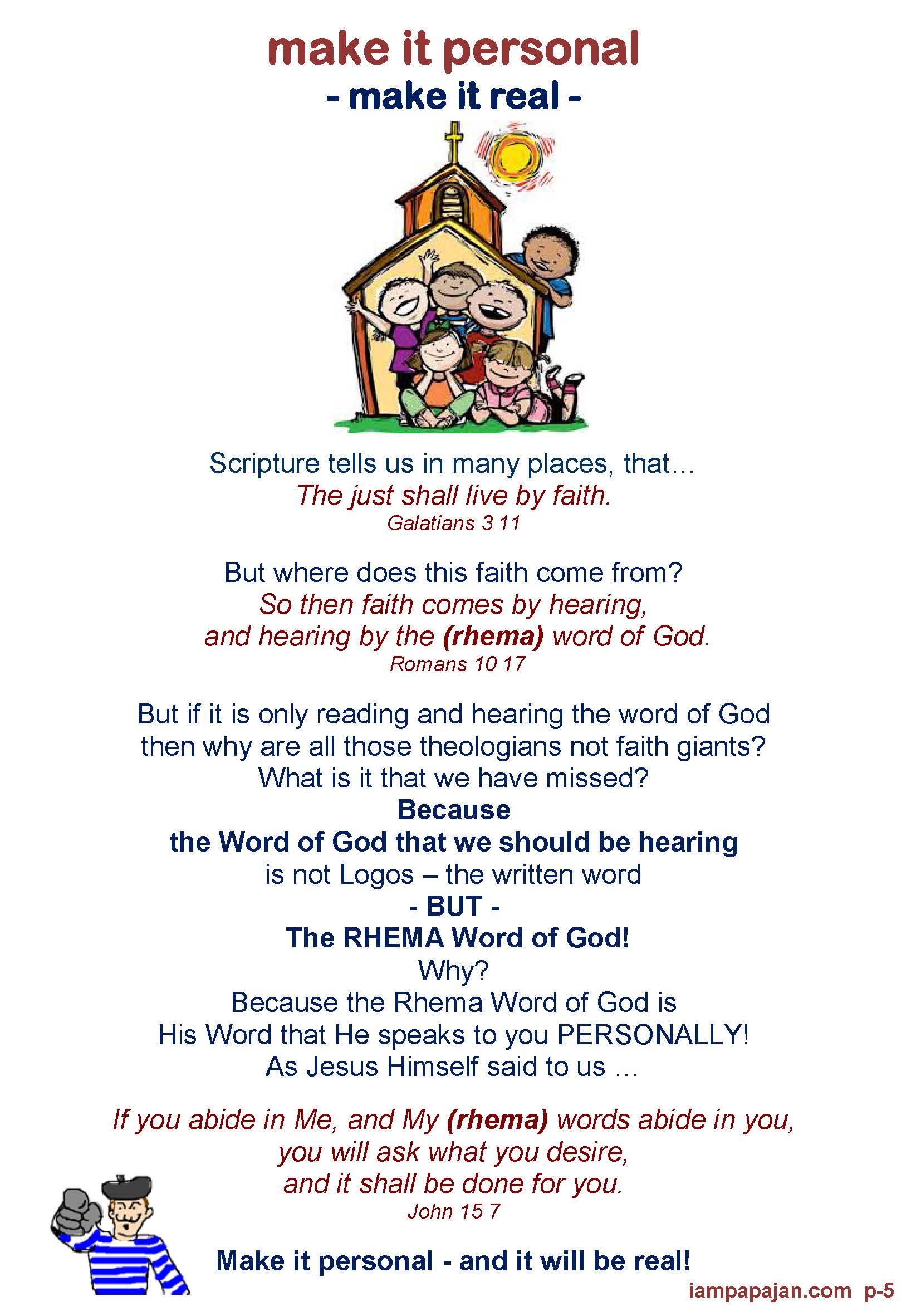 make it personal
- make it real -

Scripture tells us in many places, that…
The just shall live by faith.
Galatians 3 11

But where does this faith come from?
So then faith comes by hearing,
and hearing by the (rhema) word of God.
Romans 10 17

But if it is only reading and hearing the word of God
then why are all those theologians not faith giants?
What is it that we have missed?
Because
the Word of God that we should be hearing
is not Logos – the written word
- BUT -
The RHEMA Word of God!
Why?
Because the Rhema Word of God is
His Word that He speaks to you PERSONALLY!
As Jesus Himself said to us …

If you abide in Me, and My (rhema) words abide in you,
you will ask what you desire,
and it shall be done for you.
John 15 7

Make it personal - and it will be real!

iampapajan.com p-5